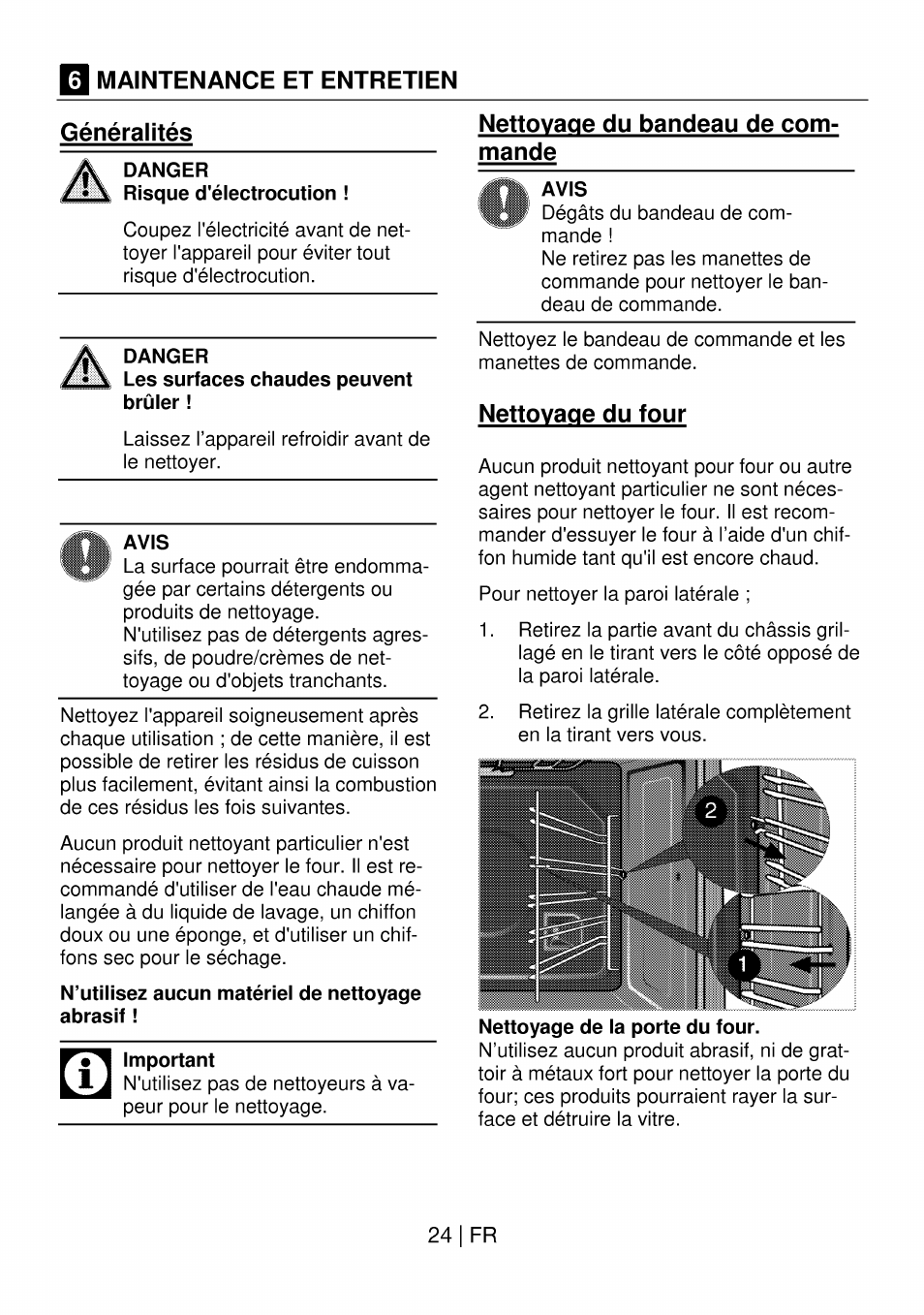 6 MAINTENANCE ET ENTRETIEN

Généralités

DANGER
Risque d'électrocution !

Coupez l'électricité avant de nettoyer l'appareil pour éviter tout risque d'électrocution.

DANGER
Les surfaces chaudes peuvent brûler !

Laissez l'appareil refroidir avant de le nettoyer.

AVIS
La surface pourrait être endommagée par certains détergents ou produits de nettoyage.
N'utilisez pas de détergents agressifs, de poudre/crèmes de nettoyage ou d'objets tranchants.

Nettoyez l'appareil soigneusement après chaque utilisation ; de cette manière, il est possible de retirer les résidus de cuisson plus facilement, évitant ainsi la combustion de ces résidus les fois suivantes.

Aucun produit nettoyant particulier n'est nécessaire pour nettoyer le four. Il est recommandé d'utiliser de l'eau chaude mélangée à du liquide de lavage, un chiffon doux ou une éponge, et d'utiliser un chiffons sec pour le séchage.

N'utilisez aucun matériel de nettoyage abrasif !

Important
N'utilisez pas de nettoyeurs à vapeur pour le nettoyage.

Nettoyage du bandeau de commande

AVIS
Dégâts du bandeau de commande !
Ne retirez pas les manettes de commande pour nettoyer le bandeau de commande.

Nettoyez le bandeau de commande et les manettes de commande.

Nettoyage du four

Aucun produit nettoyant pour four ou autre agent nettoyant particulier ne sont nécessaires pour nettoyer le four. Il est recommander d'essuyer le four à l'aide d'un chiffon humide tant qu'il est encore chaud.

Pour nettoyer la paroi latérale ;

1. Retirez la partie avant du châssis grillagé en le tirant vers le côté opposé de la paroi latérale.

2. Retirez la grille latérale complètement en la tirant vers vous.

2
1

Nettoyage de la porte du four.
N'utilisez aucun produit abrasif, ni de grattoir à métaux fort pour nettoyer la porte du four; ces produits pourraient rayer la surface et détruire la vitre.

24 | FR